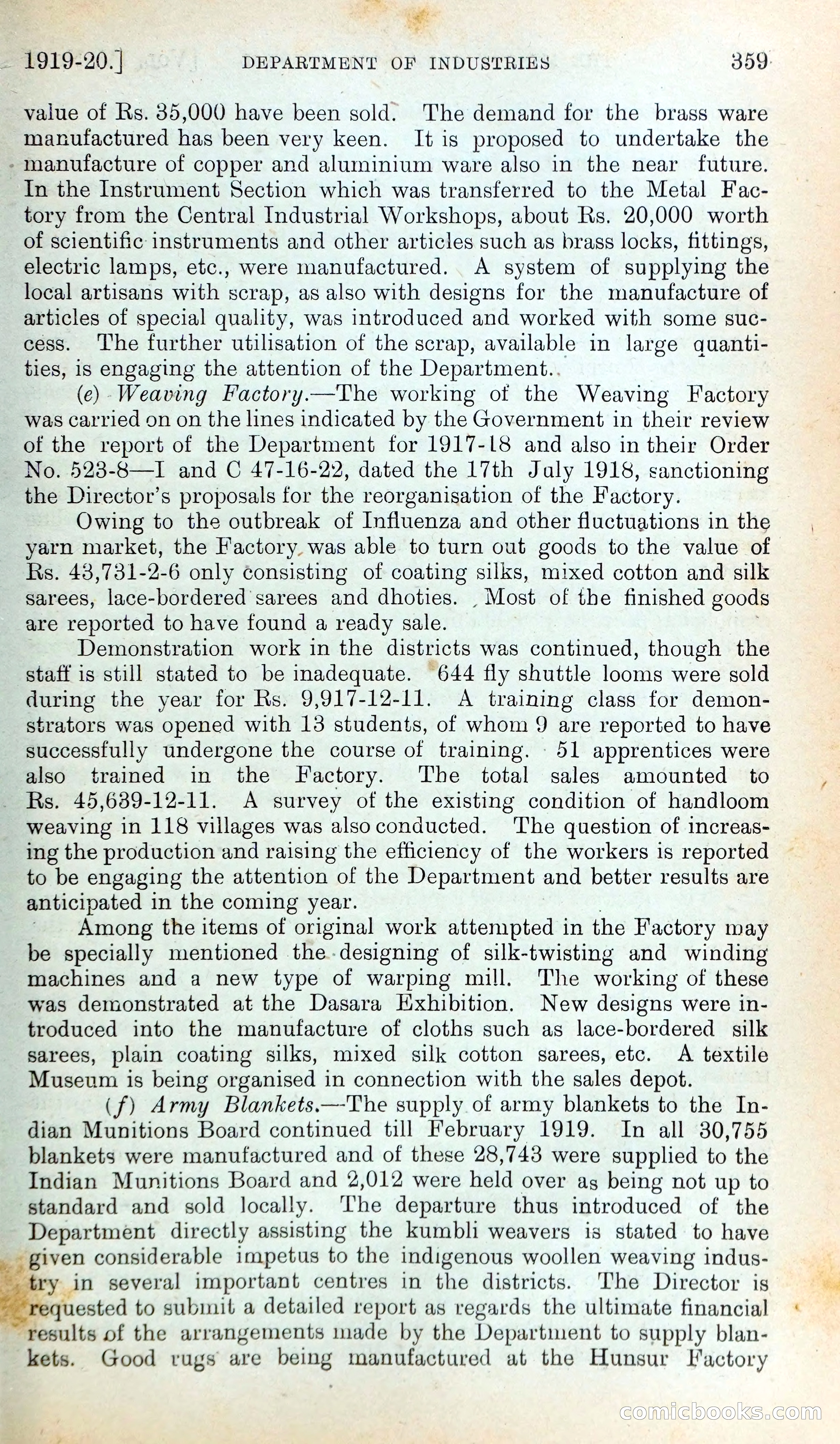 1919-20.] DEPARTMENT OF INDUSTRIES 359

value of Rs. 35,000 have been sold. The demand for the brass ware manufactured has been very keen. It is proposed to undertake the manufacture of copper and aluminium ware also in the near future. In the Instrument Section which was transferred to the Metal Factory from the Central Industrial Workshops, about Rs. 20,000 worth of scientific instruments and other articles such as brass locks, fittings, electric lamps, etc., were manufactured. A system of supplying the local artisans with scrap, as also with designs for the manufacture of articles of special quality, was introduced and worked with some success. The further utilisation of the scrap, available in large quantities, is engaging the attention of the Department.

(e) Weaving Factory.—The working of the Weaving Factory was carried on on the lines indicated by the Government in their review of the report of the Department for 1917-18 and also in their Order No. 523-8—I and C 47-16-22, dated the 17th July 1918, sanctioning the Director's proposals for the reorganisation of the Factory.

Owing to the outbreak of Influenza and other fluctuations in the yarn market, the Factory was able to turn out goods to the value of Rs. 43,731-2-6 only consisting of coating silks, mixed cotton and silk sarees, lace-bordered sarees and dhoties. Most of the finished goods are reported to have found a ready sale.

Demonstration work in the districts was continued, though the staff is still stated to be inadequate. 644 fly shuttle looms were sold during the year for Rs. 9,917-12-11. A training class for demonstrators was opened with 13 students, of whom 9 are reported to have successfully undergone the course of training. 51 apprentices were also trained in the Factory. The total sales amounted to Rs. 45,639-12-11. A survey of the existing condition of handloom weaving in 118 villages was also conducted. The question of increasing the production and raising the efficiency of the workers is reported to be engaging the attention of the Department and better results are anticipated in the coming year.

Among the items of original work attempted in the Factory may be specially mentioned the designing of silk-twisting and winding machines and a new type of warping mill. The working of these was demonstrated at the Dasara Exhibition. New designs were introduced into the manufacture of cloths such as lace-bordered silk sarees, plain coating silks, mixed silk cotton sarees, etc. A textile Museum is being organised in connection with the sales depot.

(f) Army Blankets.—The supply of army blankets to the Indian Munitions Board continued till February 1919. In all 30,755 blankets were manufactured and of these 28,743 were supplied to the Indian Munitions Board and 2,012 were held over as being not up to standard and sold locally. The departure thus introduced of the Department directly assisting the kumbli weavers is stated to have given considerable impetus to the indigenous woollen weaving industry in several important centres in the districts. The Director is requested to submit a detailed report as regards the ultimate financial results of the arrangements made by the Department to supply blankets. Good rugs are being manufactured at the Hunsur Factory

comicbooks.com